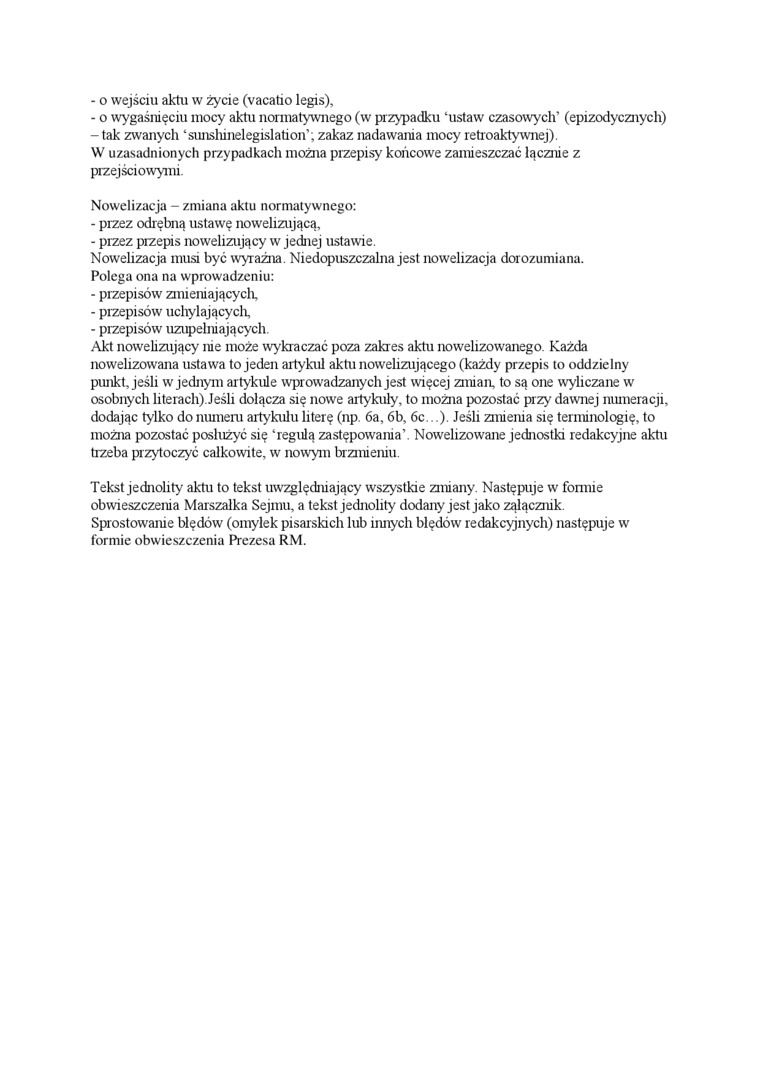 - o wejściu aktu w życie (vacatio legis),
- o wygaśnięciu mocy aktu normatywnego (w przypadku ‘ustaw czasowych’ (epizodycznych) – tak zwanych ‘sunshinelegislation’; zakaz nadawania mocy retroaktywnej).
W uzasadnionych przypadkach można przepisy końcowe zamieszczać łącznie z przejściowymi.

Nowelizacja – zmiana aktu normatywnego:
- przez odrębną ustawę nowelizującą,
- przez przepis nowelizujący w jednej ustawie.
Nowelizacja musi być wyraźna. Niedopuszczalna jest nowelizacja dorozumiana.
Polega ona na wprowadzeniu:
- przepisów zmieniających,
- przepisów uchylających,
- przepisów uzupełniających.
Akt nowelizujący nie może wykraczać poza zakres aktu nowelizowanego. Każda nowelizowana ustawa to jeden artykuł aktu nowelizującego (każdy przepis to oddzielny punkt, jeśli w jednym artykule wprowadzanych jest więcej zmian, to są one wyliczane w osobnych literach).Jeśli dołącza się nowe artykuły, to można pozostać przy dawnej numeracji, dodając tylko do numeru artykułu literę (np. 6a, 6b, 6c…). Jeśli zmienia się terminologię, to można pozostać posłużyć się ‘regułą zastępowania’. Nowelizowane jednostki redakcyjne aktu trzeba przytoczyć całkowite, w nowym brzmieniu.

Tekst jednolity aktu to tekst uwzględniający wszystkie zmiany. Następuje w formie obwieszczenia Marszałka Sejmu, a tekst jednolity dodany jest jako załącznik.
Sprostowanie błędów (omyłek pisarskich lub innych błędów redakcyjnych) następuje w formie obwieszczenia Prezesa RM.